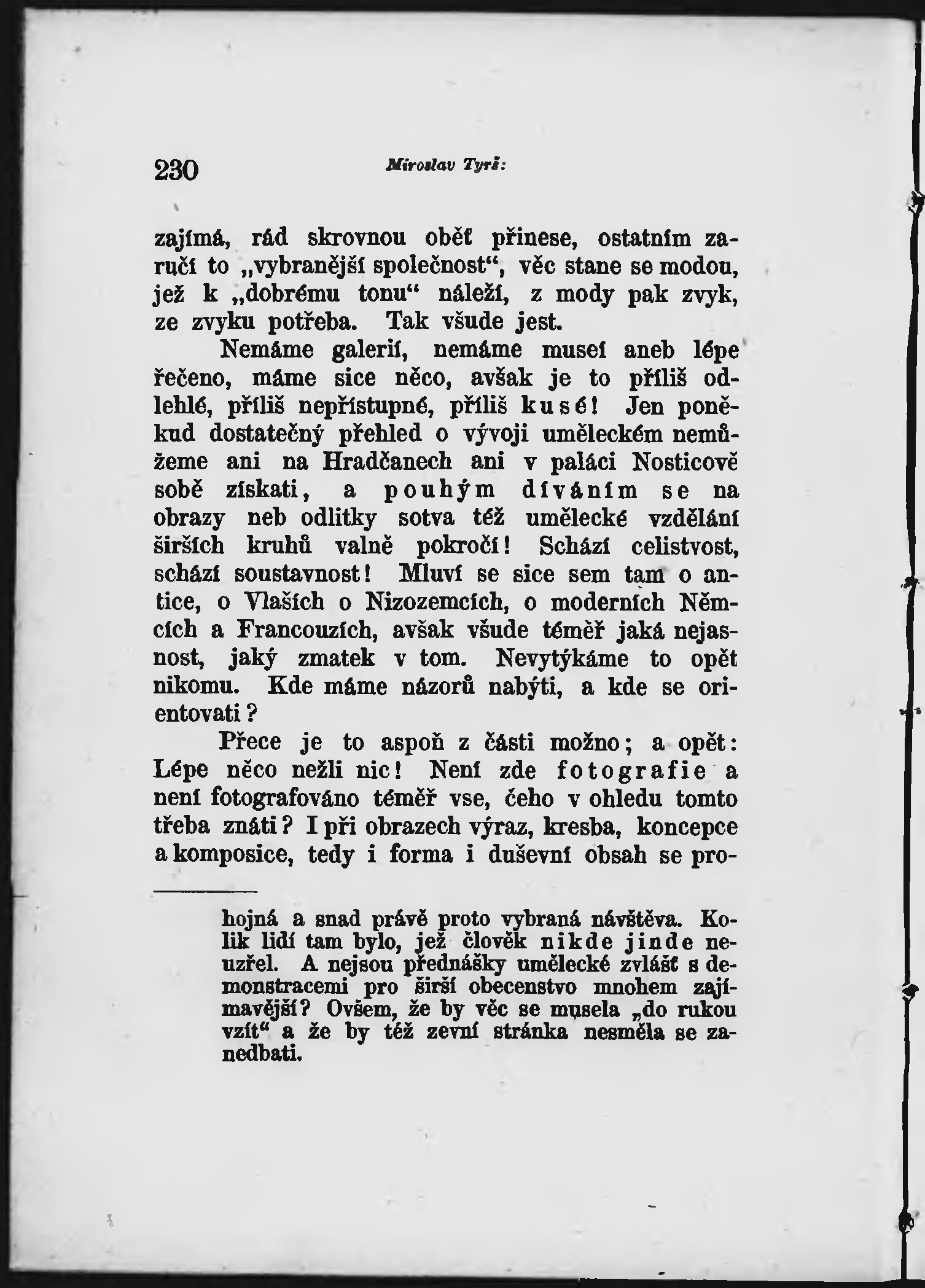 230 Miroslav Tyrš:

zajímá, rád skrovnou oběť přinese, ostatním zaručí to „vybranější společnost“, věc stane se modou, jež k „dobrému tonu“ náleží, z mody pak zvyk, ze zvyku potřeba. Tak všude jest.

Nemáme galerií, nemáme museí aneb lépe řečeno, máme sice něco, avšak je to příliš odlehlé, příliš nepřístupné, příliš kusé! Jen poněkud dostatečný přehled o vývoji uměleckém nemůžeme ani na Hradčanech ani v paláci Nosticově sobě získati, a pouhým díváním se na obrazy neb odlitky sotva též umělecké vzdělání širších kruhů valně pokročí! Schází celistvost, schází soustavnost! Mluví se sice sem tam o antice, o Vlaších o Nizozemcích, o moderních Němcích a Francouzích, avšak všude téměř jaká nejasnost, jaký zmatek v tom. Nevytýkáme to opět nikomu. Kde máme názorů nabýti, a kde se orientovati?

Přece je to aspoň z části možno; a opět: Lépe něco nežli nic! Není zde fotografie a není fotografováno téměř vse, čeho v ohledu tomto třeba znáti? I při obrazech výraz, kresba, koncepce a komposice, tedy i forma i duševní obsah se pro-

hojná a snad právě proto vybraná návštěva. Kolik lidí tam bylo, jež člověk nikde jinde neuzřel. A nejsou přednášky umělecké zvlášť s demonstracemi pro širší obecenstvo mnohem zajímavější? Ovšem, že by věc se musela „do rukou vzít“ a že by též zevní stránka nesměla se zanedbati.